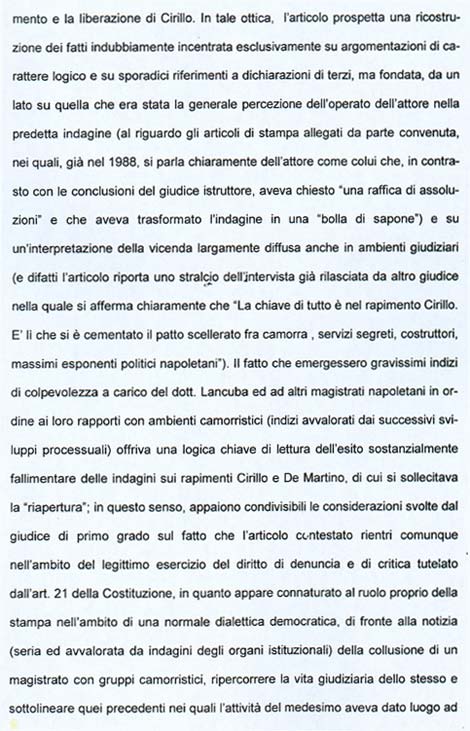 mento e la liberazione di Cirillo. In tale ottica, l'articolo prospetta una ricostruzione dei fatti indubbiamente incentrata esclusivamente su argomentazioni di carattere logico e su sporadici riferimenti a dichiarazioni di terzi, ma fondata, da un lato su quella che era stata la generale percezione dell'operato dell'attore nella predetta indagine (al riguardo gli articoli di stampa allegati da parte convenuta, nei quali, già nel 1988, si parla chiaramente dell'attore come colui che, in contrasto con le conclusioni del giudice istruttore, aveva chiesto "una raffica di assoluzioni" e che aveva trasformato l'indagine in una "bolla di sapone") e su un'interpretazione della vicenda largamente diffusa anche in ambienti giudiziari (e difatti l'articolo riporta uno stralcio dell'intervista già rilasciata da altro giudice nella quale si afferma chiaramente che "La chiave di tutto è nel rapimento Cirillo. E' lì che si è cementato il patto scellerato fra camorra , servizi segreti, costruttori, massimi esponenti politici napoletani"). Il fatto che emergessero gravissimi indizi di colpevolezza a carico del dott. Lancuba ed ad altri magistrati napoletani in ordine ai loro rapporti con ambienti camorristici (indizi avvalorati dai successivi sviluppi processuali) offriva una logica chiave di lettura dell'esito sostanzialmente fallimentare delle indagini sui rapimenti Cirillo e De Martino, di cui si sollecitava la "riapertura"; in questo senso, appaiono condivisibili le considerazioni svolte dal giudice di primo grado sul fatto che l'articolo contestato rientri comunque nell'ambito del legittimo esercizio del diritto di denuncia e di critica tutelato dall'art. 21 della Costituzione, in quanto appare connaturato al ruolo proprio della stampa nell'ambito di una normale dialettica democratica, di fronte alla notizia (seria ed avvalorata da indagini degli organi istituzionali) della collusione di un magistrato con gruppi camorristici, ripercorrere la vita giudiziaria dello stesso e sottolineare quei precedenti nei quali l'attività del medesimo aveva dato luogo ad